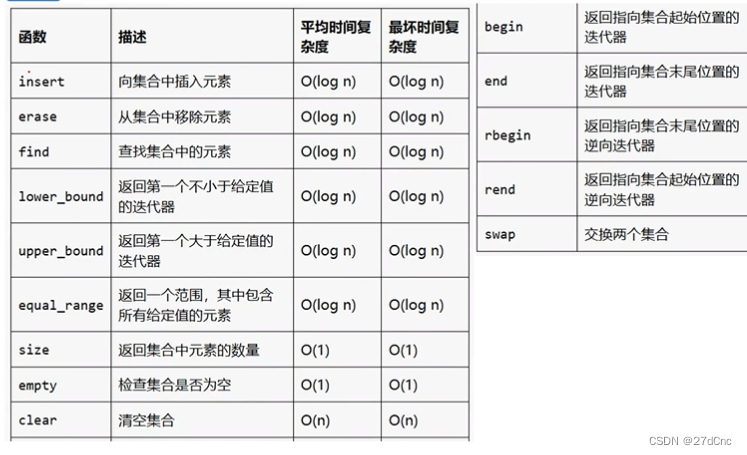 | 函数 | 描述 | 平均时间复杂度 | 最坏时间复杂度 |
|---|---|---|---|
| insert | 向集合中插入元素 | O(log n) | O(log n) |
| erase | 从集合中移除元素 | O(log n) | O(log n) |
| find | 查找集合中的元素 | O(log n) | O(log n) |
| lower_bound | 返回第一个不小于给定值的迭代器 | O(log n) | O(log n) |
| upper_bound | 返回第一个大于给定值的迭代器 | O(log n) | O(log n) |
| equal_range | 返回一个范围，其中包含所有给定值的元素 | O(log n) | O(log n) |
| size | 返回集合中元素的数量 | O(1) | O(1) |
| empty | 检查集合是否为空 | O(1) | O(1) |
| clear | 清空集合 | O(n) | O(n) |

| begin | 返回指向集合起始位置的迭代器 |
|---|---|
| end | 返回指向集合末尾位置的迭代器 |
| rbegin | 返回指向集合末尾位置的逆向迭代器 |
| rend | 返回指向集合起始位置的逆向迭代器 |
| swap | 交换两个集合 |

CSDN @27dCnc